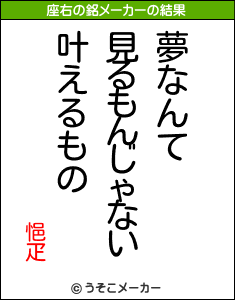 座右の銘メーカーの結果

夢なんて
見るもんじゃない
叶えるもの

悒疋

© うそこメーカー